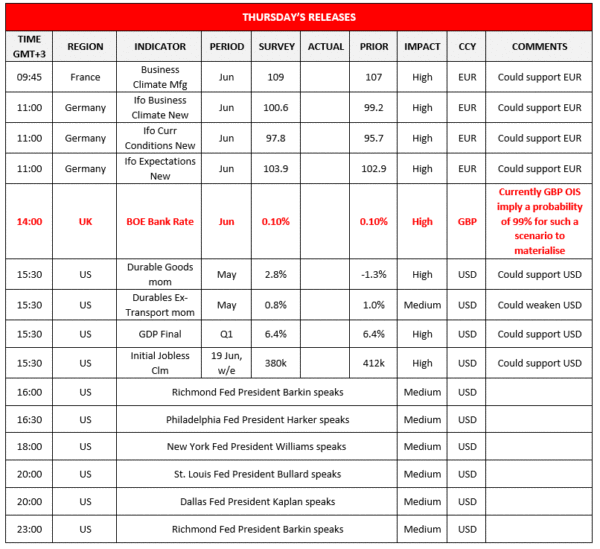 THURSDAY'S RELEASES

| TIME GMT+3 | REGION | INDICATOR | PERIOD | SURVEY | ACTUAL | PRIOR | IMPACT | CCY | COMMENTS |
|---|---|---|---|---|---|---|---|---|---|
| 09:45 | France | Business Climate Mfg | Jun | 109 | | 107 | High | EUR | Could support EUR |
| 11:00 | Germany | Ifo Business Climate New | Jun | 100.6 | | 99.2 | High | EUR | Could support EUR |
| 11:00 | Germany | Ifo Curr Conditions New | Jun | 97.8 | | 95.7 | High | EUR | Could support EUR |
| 11:00 | Germany | Ifo Expectations New | Jun | 103.9 | | 102.9 | High | EUR | Could support EUR |
| 14:00 | UK | BOE Bank Rate | Jun | 0.10% | | 0.10% | High | GBP | Currently GBP OIS imply a probability of 99% for such a scenario to materialise |
| 15:30 | US | Durable Goods mom | May | 2.8% | | -1.3% | High | USD | Could support USD |
| 15:30 | US | Durables Ex-Transport mom | May | 0.8% | | 1.0% | Medium | USD | Could weaken USD |
| 15:30 | US | GDP Final | Q1 | 6.4% | | 6.4% | High | USD | Could support USD |
| 15:30 | US | Initial Jobless Clm | 19 Jun, w/e | 380k | | 412k | High | USD | Could support USD |
| 16:00 | US | Richmond Fed President Barkin speaks | | | | | Medium | USD | |
| 16:30 | US | Philadelphia Fed President Harker speaks | | | | | Medium | USD | |
| 18:00 | US | New York Fed President Williams speaks | | | | | Medium | USD | |
| 20:00 | US | St. Louis Fed President Bullard speaks | | | | | Medium | USD | |
| 20:00 | US | Dallas Fed President Kaplan speaks | | | | | Medium | USD | |
| 23:00 | US | Richmond Fed President Barkin speaks | | | | | Medium | USD | |